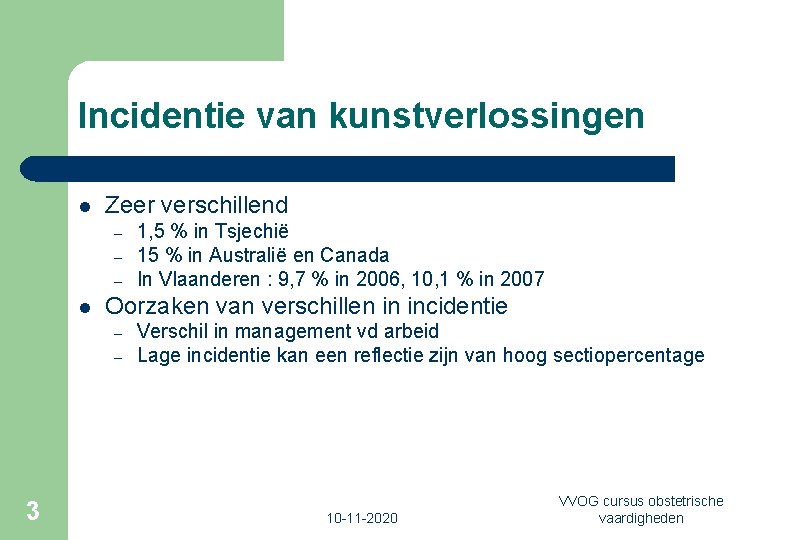 Incidentie van kunstverlossingen

• Zeer verschillend
- 1,5 % in Tsjechië
- 15 % in Australië en Canada
- In Vlaanderen : 9,7 % in 2006, 10,1 % in 2007
• Oorzaken van verschillen in incidentie
- Verschil in management vd arbeid
- Lage incidentie kan een reflectie zijn van hoog sectiopercentage

3

10-11-2020

VVOG cursus obstetrische vaardigheden